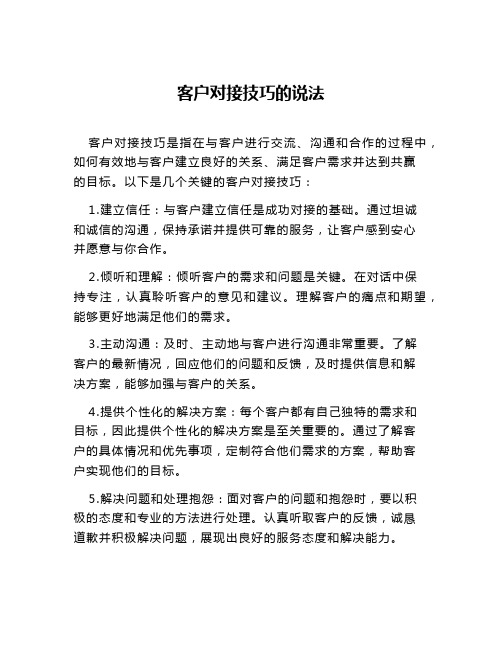 客户对接技巧的说法

客户对接技巧是指在与客户进行交流、沟通和合作的过程中，如何有效地与客户建立良好的关系、满足客户需求并达到共赢的目标。以下是几个关键的客户对接技巧：

1.建立信任：与客户建立信任是成功对接的基础。通过坦诚和诚信的沟通，保持承诺并提供可靠的服务，让客户感到安心并愿意与你合作。

2.倾听和理解：倾听客户的需求和问题是关键。在对话中保持专注，认真聆听客户的意见和建议。理解客户的痛点和期望，能够更好地满足他们的需求。

3.主动沟通：及时、主动地与客户进行沟通非常重要。了解客户的最新情况，回应他们的问题和反馈，及时提供信息和解决方案，能够加强与客户的关系。

4.提供个性化的解决方案：每个客户都有自己独特的需求和目标，因此提供个性化的解决方案是至关重要的。通过了解客户的具体情况和优先事项，定制符合他们需求的方案，帮助客户实现他们的目标。

5.解决问题和处理抱怨：面对客户的问题和抱怨时，要以积极的态度和专业的方法进行处理。认真听取客户的反馈，诚恳道歉并积极解决问题，展现出良好的服务态度和解决能力。